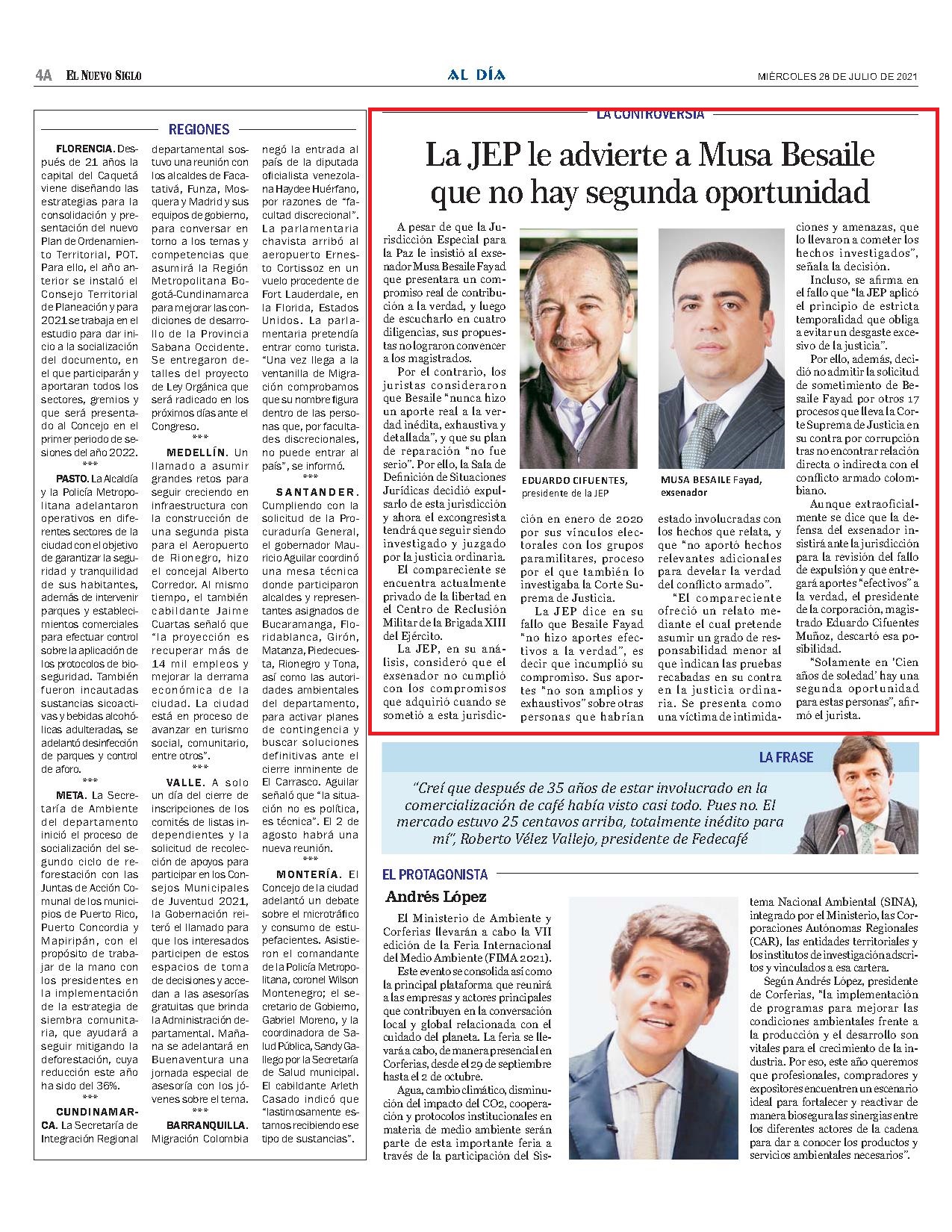 4A EL NUEVO SIGLO

AL DÍA

MIÉRCOLES 28 DE JULIO DE 2021

REGIONES

FLORENCIA. Después de 21 años la capital del Caquetá viene diseñando las estrategias para la consolidación y presentación del nuevo Plan de Ordenamiento Territorial, POT. Para ello, el año anterior se instaló el Consejo Territorial de Planeación y para 2021 se trabaja en el estudio para dar inicio a la socialización del documento, en el que participarán y aportaran todos los sectores, gremios y que será presentado al Concejo en el primer periodo de sesiones del año 2022.

***

PASTO. La Alcaldía y la Policía Metropolitana adelantaron operativos en diferentes sectores de la ciudad con el objetivo de garantizar la seguridad y tranquilidad de sus habitantes, además de intervenir parques y establecimientos comerciales para efectuar control sobre la aplicación de los protocolos de bioseguridad. También fueron incautadas sustancias sicoactivas y bebidas alcohólicas adulteradas, se adelantó desinfección de parques y control de aforo.

***

META. La Secretaría de Ambiente del departamento inició el proceso de socialización del segundo ciclo de reforestación con las Juntas de Acción Comunal de los municipios de Puerto Rico, Puerto Concordia y Mapiripán, con el propósito de trabajar de la mano con los presidentes en la implementación de la estrategia de siembra comunitaria, que ayudará a seguir mitigando la deforestación, cuya reducción este año ha sido del 36%.

***

CUNDINAMARCA. La Secretaría de Integración Regional departamental sostuvo una reunión con los alcaldes de Facatativá, Funza, Mosquera y Madrid y sus equipos de gobierno, para conversar en torno a los temas y competencias que asumirá la Región Metropolitana Bogotá-Cundinamarca para mejorar las condiciones de desarrollo de la Provincia Sabana Occidente. Se entregaron detalles del proyecto de Ley Orgánica que será radicado en los próximos días ante el Congreso.

***

MEDELLÍN. Un llamado a asumir grandes retos para seguir creciendo en infraestructura con la construcción de una segunda pista para el Aeropuerto de Rionegro, hizo el concejal Alberto Corredor. Al mismo tiempo, el también cabildante Jaime Cuartas señaló que "la proyección es recuperar más de 14 mil empleos y mejorar la derrama económica de la ciudad. La ciudad está en proceso de avanzar en turismo social, comunitario, entre otros".

***

VALLE. A solo un día del cierre de inscripciones de los comités de listas independientes y la solicitud de recolección de apoyos para participar en los Consejos Municipales de Juventud 2021, la Gobernación reiteró el llamado para que los interesados participen de estos espacios de toma de decisiones y accedan a las asesorías gratuitas que brinda la Administración departamental. Mañana se adelantará en Buenaventura una jornada especial de asesoría con los jóvenes sobre el tema.

***

BARRANQUILLA. Migración Colombia negó la entrada al país de la diputada oficialista venezolana Haydee Huérfano, por razones de "facultad discrecional". La parlamentaria chavista arribó al aeropuerto Ernesto Cortissoz en un vuelo procedente de Fort Lauderdale, en la Florida, Estados Unidos. La parlamentaria pretendía entrar como turista. "Una vez llega a la ventanilla de Migración comprobamos que su nombre figura dentro de las personas que, por facultades discrecionales, no puede entrar al país", se informó.

***

SANTANDER. Cumpliendo con la solicitud de la Procuraduría General, el gobernador Mauricio Aguilar coordinó una mesa técnica donde participaron alcaldes y representantes asignados de Bucaramanga, Floridablanca, Girón, Matanza, Piedecuesta, Rionegro y Tona, así como las autoridades ambientales del departamento, para activar planes de contingencia y buscar soluciones definitivas ante el cierre inminente de El Carrasco. Aguilar señaló que "la situación no es política, es técnica". El 2 de agosto habrá una nueva reunión.

***

MONTERÍA. El Concejo de la ciudad adelantó un debate sobre el microtráfico y consumo de estupefacientes. Asistieron el comandante de la Policía Metropolitana, coronel Wilson Montenegro; el secretario de Gobierno, Gabriel Moreno, y la coordinadora de Salud Pública, Sandy Gallego por la Secretaría de Salud municipal. El cabildante Arleth Casado indicó que "lastimosamente estamos recibiendo ese tipo de sustancias".

LA CONTROVERSIA

La JEP le advierte a Musa Besaile que no hay segunda oportunidad

A pesar de que la Jurisdicción Especial para la Paz le insistió al exsenador Musa Besaile Fayad que presentara un compromiso real de contribución a la verdad, y luego de escucharlo en cuatro diligencias, sus propuestas no lograron convencer a los magistrados.

Por el contrario, los juristas consideraron que Besaile "nunca hizo un aporte real a la verdad inédita, exhaustiva y detallada", y que su plan de reparación "no fue serio". Por ello, la Sala de Definición de Situaciones Jurídicas decidió expulsarlo de esta jurisdicción y ahora el excongresista tendrá que seguir siendo investigado y juzgado por la justicia ordinaria.

El compareciente se encuentra actualmente privado de la libertad en el Centro de Reclusión Militar de la Brigada XIII del Ejército.

La JEP, en su análisis, consideró que el exsenador no cumplió con los compromisos que adquirió cuando se sometió a esta jurisdicción en enero de 2020 por sus vínculos electorales con los grupos paramilitares, proceso por el que también lo investigaba la Corte Suprema de Justicia.

La JEP dice en su fallo que Besaile Fayad "no hizo aportes efectivos a la verdad", es decir que incumplió su compromiso. Sus aportes "no son amplios y exhaustivos" sobre otras personas que habrían estado involucradas con los hechos que relata, y que "no aportó hechos relevantes adicionales para develar la verdad del conflicto armado".

"El compareciente ofreció un relato mediante el cual pretende asumir un grado de responsabilidad menor al que indican las pruebas recabadas en su contra en la justicia ordinaria. Se presenta como una víctima de intimidaciones y amenazas, que lo llevaron a cometer los hechos investigados", señala la decisión.

Incluso, se afirma en el fallo que "la JEP aplicó el principio de estricta temporalidad que obliga a evitar un desgaste excesivo de la justicia".

Por ello, además, decidió no admitir la solicitud de sometimiento de Besaile Fayad por otros 17 procesos que lleva la Corte Suprema de Justicia en su contra por corrupción tras no encontrar relación directa o indirecta con el conflicto armado colombiano.

Aunque extraoficialmente se dice que la defensa del exsenador insistirá ante la jurisdicción para la revisión del fallo de expulsión y que entregará aportes "efectivos" a la verdad, el presidente de la corporación, magistrado Eduardo Cifuentes Muñoz, descartó esa posibilidad.

"Solamente en 'Cien años de soledad' hay una segunda oportunidad para estas personas", afirmó el jurista.

EDUARDO CIFUENTES, presidente de la JEP

MUSA BESAILE Fayad, exsenador

LA FRASE

"Creí que después de 35 años de estar involucrado en la comercialización de café había visto casi todo. Pues no. El mercado estuvo 25 centavos arriba, totalmente inédito para mí", Roberto Vélez Vallejo, presidente de Fedecafé

EL PROTAGONISTA

Andrés López

El Ministerio de Ambiente y Corferias llevarán a cabo la VII edición de la Feria Internacional del Medio Ambiente (FIMA 2021).

Este evento se consolida así como la principal plataforma que reunirá a las empresas y actores principales que contribuyen en la conversación local y global relacionada con el cuidado del planeta. La feria se llevará a cabo, de manera presencial en Corferias, desde el 29 de septiembre hasta el 2 de octubre.

Agua, cambio climático, disminución del impacto del CO2, cooperación y protocolos institucionales en materia de medio ambiente serán parte de esta importante feria a través de la participación del Sistema Nacional Ambiental (SINA), integrado por el Ministerio, las Corporaciones Autónomas Regionales (CAR), las entidades territoriales y los institutos de investigación adscritos y vinculados a esa cartera.

Según Andrés López, presidente de Corferias, "la implementación de programas para mejorar las condiciones ambientales frente a la producción y el desarrollo son vitales para el crecimiento de la industria. Por eso, este año queremos que profesionales, compradores y expositores encuentren un escenario ideal para fortalecer y reactivar de manera biosegura las sinergias entre los diferentes actores de la cadena para dar a conocer los productos y servicios ambientales necesarios".